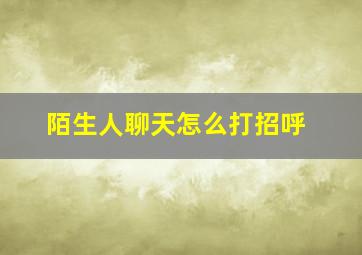 陌生人聊天怎么打招呼